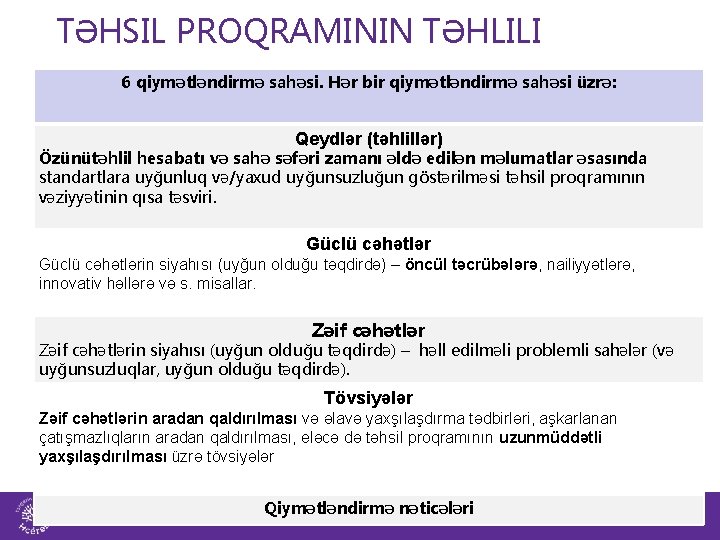 TƏHSIL PROQRAMININ TƏHLILI

6 qiymətləndirmə sahəsi. Hər bir qiymətləndirmə sahəsi üzrə:

Qeydlər (təhlillər)
Özünütəhlil hesabatı və sahə səfəri zamanı əldə edilən məlumatlar əsasında standartlara uyğunluq və/yaxud uyğunsuzluğun göstərilməsi təhsil proqramının vəziyyətinin qısa təsviri.

Güclü cəhətlər
Güclü cəhətlərin siyahısı (uyğun olduğu təqdirdə) – öncül təcrübələrə, nailiyyətlərə, innovativ həllərə və s. misallar.

Zəif cəhətlər
Zəif cəhətlərin siyahısı (uyğun olduğu təqdirdə) – həll edilməli problemli sahələr (və uyğunsuzluqlar, uyğun olduğu təqdirdə).

Tövsiyələr
Zəif cəhətlərin aradan qaldırılması və əlavə yaxşılaşdırma tədbirləri, aşkarlanan çatışmazlıqların aradan qaldırılması, eləcə də təhsil proqramının uzunmüddətli yaxşılaşdırılması üzrə tövsiyələr

Qiymətləndirmə nəticələri